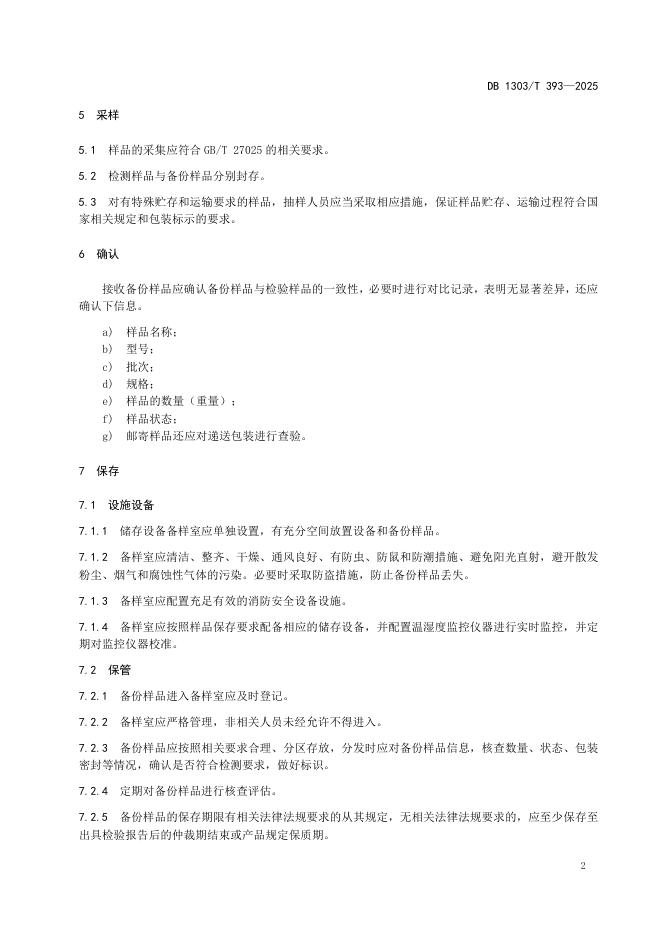 DB 1303/T 393—2025

5 采样

5.1 样品的采集应符合 GB/T 27025 的相关要求。

5.2 检测样品与备份样品分别封存。

5.3 对有特殊贮存和运输要求的样品，抽样人员应当采取相应措施，保证样品贮存、运输过程符合国家相关规定和包装标示的要求。

6 确认

接收备份样品应确认备份样品与检验样品的一致性，必要时进行对比记录，表明无显著差异，还应确认下信息。

a) 样品名称；
b) 型号；
c) 批次；
d) 规格；
e) 样品的数量（重量）；
f) 样品状态；
g) 邮寄样品还应对递送包装进行查验。

7 保存

7.1 设施设备

7.1.1 储存设备备样室应单独设置，有充分空间放置设备和备份样品。

7.1.2 备样室应清洁、整齐、干燥、通风良好、有防虫、防鼠和防潮措施、避免阳光直射，避开散发粉尘、烟气和腐蚀性气体的污染。必要时采取防盗措施，防止备份样品丢失。

7.1.3 备样室应配置充足有效的消防安全设备设施。

7.1.4 备样室应按照样品保存要求配备相应的储存设备，并配置温湿度监控仪器进行实时监控，并定期对监控仪器校准。

7.2 保管

7.2.1 备份样品进入备样室应及时登记。

7.2.2 备样室应严格管理，非相关人员未经允许不得进入。

7.2.3 备份样品应按照相关要求合理、分区存放，分发时应对备份样品信息，核查数量、状态、包装密封等情况，确认是否符合检测要求，做好标识。

7.2.4 定期对备份样品进行核查评估。

7.2.5 备份样品的保存期限有相关法律法规要求的从其规定，无相关法律法规要求的，应至少保存至出具检验报告后的仲裁期结束或产品规定保质期。

2